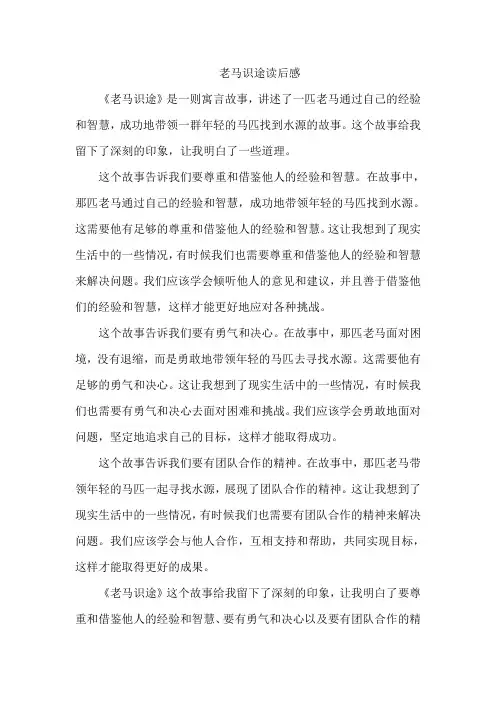 老马识途读后感

《老马识途》是一则寓言故事，讲述了一匹老马通过自己的经验和智慧，成功地带领一群年轻的马匹找到水源的故事。这个故事给我留下了深刻的印象，让我明白了一些道理。

这个故事告诉我们要尊重和借鉴他人的经验和智慧。在故事中，那匹老马通过自己的经验和智慧，成功地带领年轻的马匹找到水源。这需要他有足够的尊重和借鉴他人的经验和智慧。这让我想到了现实生活中的一些情况，有时候我们也需要尊重和借鉴他人的经验和智慧来解决问题。我们应该学会倾听他人的意见和建议，并且善于借鉴他们的经验和智慧，这样才能更好地应对各种挑战。

这个故事告诉我们要有勇气和决心。在故事中，那匹老马面对困境，没有退缩，而是勇敢地带领年轻的马匹去寻找水源。这需要他有足够的勇气和决心。这让我想到了现实生活中的一些情况，有时候我们也需要有勇气和决心去面对困难和挑战。我们应该学会勇敢地面对问题，坚定地追求自己的目标，这样才能取得成功。

这个故事告诉我们要有团队合作的精神。在故事中，那匹老马带领年轻的马匹一起寻找水源，展现了团队合作的精神。这让我想到了现实生活中的一些情况，有时候我们也需要有团队合作的精神来解决问题。我们应该学会与他人合作，互相支持和帮助，共同实现目标，这样才能取得更好的成果。

《老马识途》这个故事给我留下了深刻的印象，让我明白了要尊重和借鉴他人的经验和智慧、要有勇气和决心以及要有团队合作的精